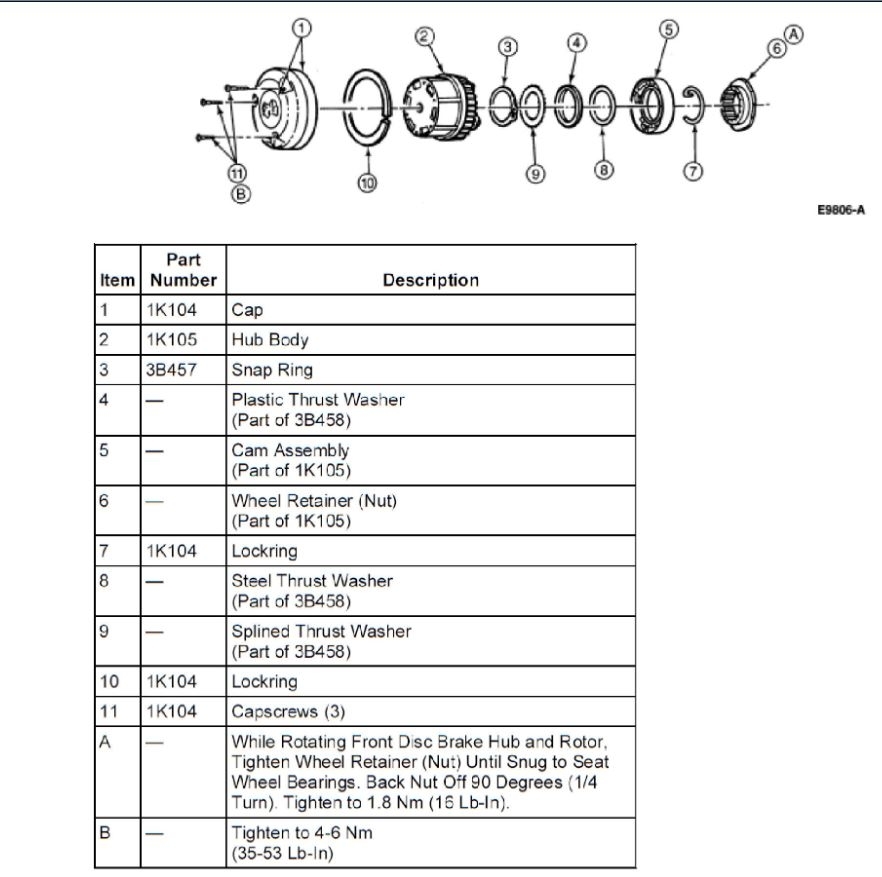 1
2
3
4
5
6
A
11
B
10
9
8
7

E9806-A

| Item | Part Number | Description |
|---|---|---|
| 1 | 1K104 | Cap |
| 2 | 1K105 | Hub Body |
| 3 | 3B457 | Snap Ring |
| 4 | — | Plastic Thrust Washer (Part of 3B458) |
| 5 | — | Cam Assembly (Part of 1K105) |
| 6 | — | Wheel Retainer (Nut) (Part of 1K105) |
| 7 | 1K104 | Lockring |
| 8 | — | Steel Thrust Washer (Part of 3B458) |
| 9 | — | Splined Thrust Washer (Part of 3B458) |
| 10 | 1K104 | Lockring |
| 11 | 1K104 | Capscrews (3) |
| A | — | While Rotating Front Disc Brake Hub and Rotor, Tighten Wheel Retainer (Nut) Until Snug to Seat Wheel Bearings. Back Nut Off 90 Degrees (1/4 Turn). Tighten to 1.8 Nm (16 Lb-In). |
| B | — | Tighten to 4-6 Nm (35-53 Lb-In) |